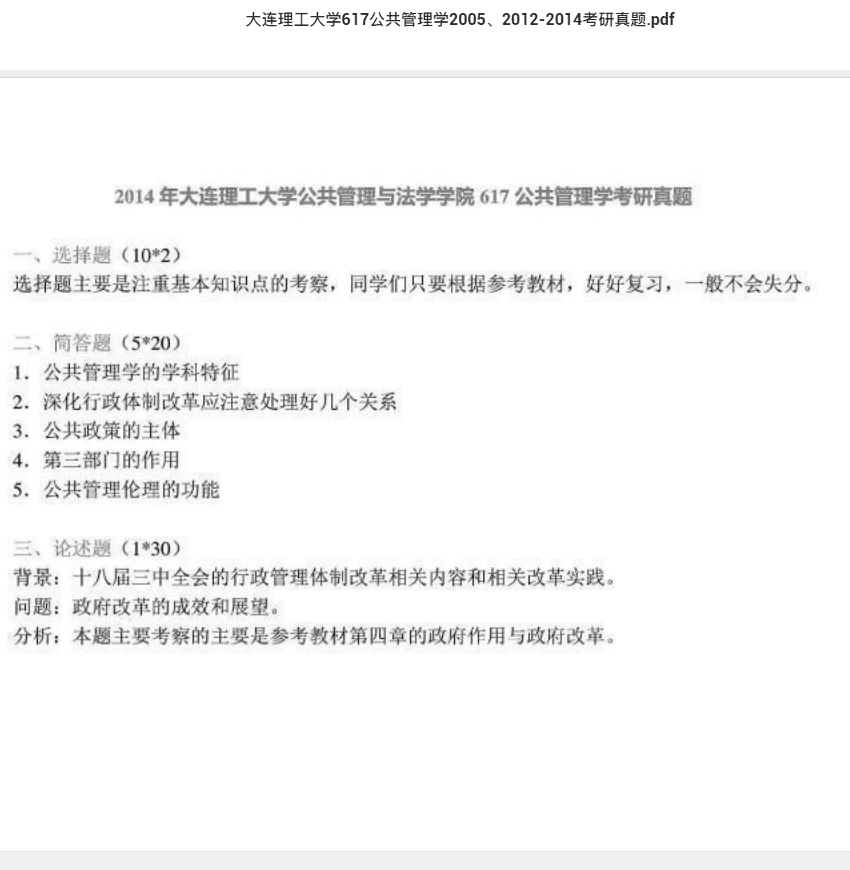 大连理工大学617公共管理学2005、2012-2014考研真题.pdf

2014 年大连理工大学公共管理与法学学院 617 公共管理学考研真题

一、选择题（10*2）
选择题主要是注重基本知识点的考察，同学们只要根据参考教材，好好复习，一般不会失分。

二、简答题（5*20）
1. 公共管理学的学科特征
2. 深化行政体制改革应注意处理好几个关系
3. 公共政策的主体
4. 第三部门的作用
5. 公共管理伦理的功能

三、论述题（1*30）
背景：十八届三中全会的行政管理体制改革相关内容和相关改革实践。
问题：政府改革的成效和展望。
分析：本题主要考察的主要是参考教材第四章的政府作用与政府改革。